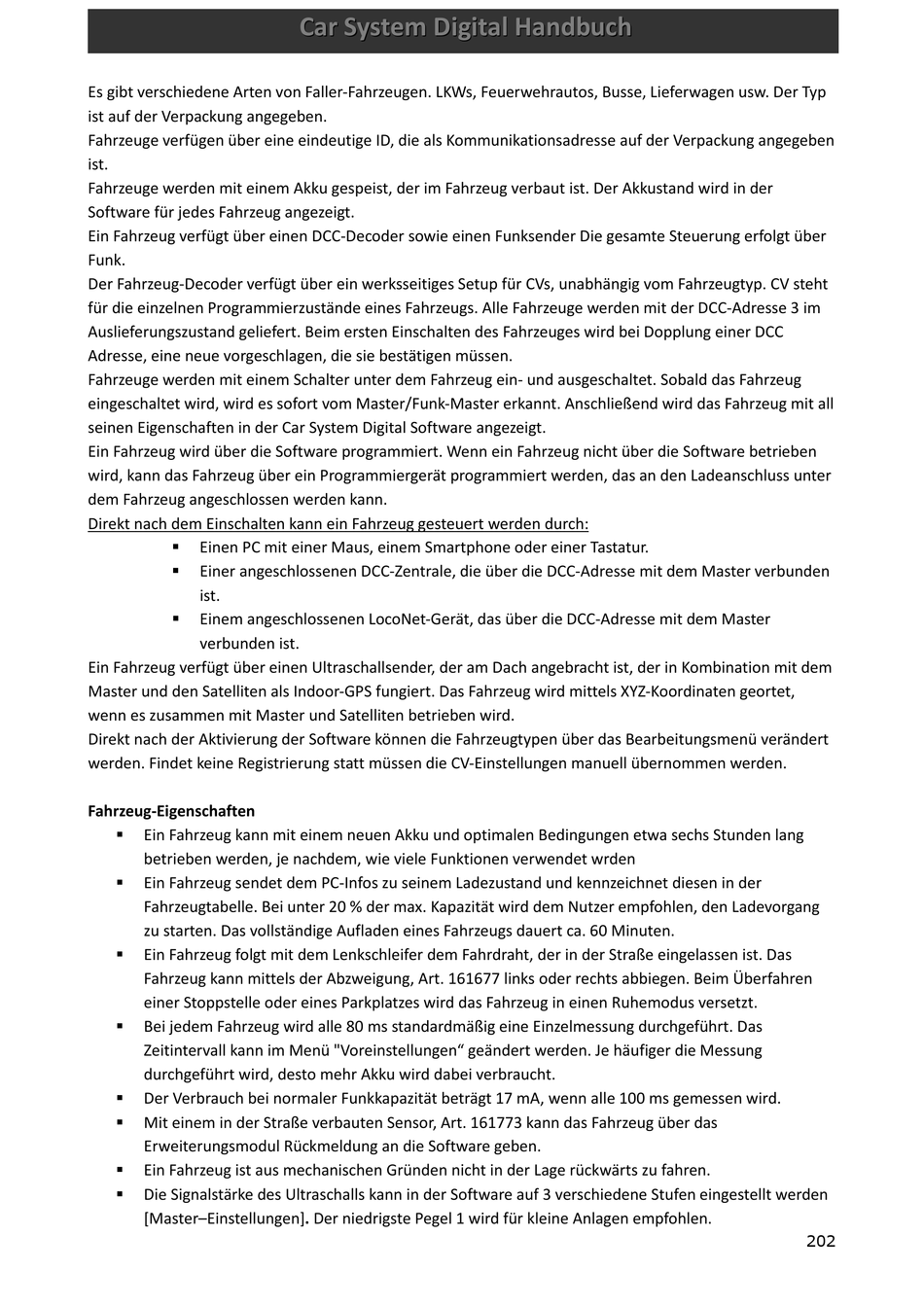 Car System Digital Handbuch

Es gibt verschiedene Arten von Faller-Fahrzeugen. LKWs, Feuerwehrautos, Busse, Lieferwagen usw. Der Typ ist auf der Verpackung angegeben.
Fahrzeuge verfügen über eine eindeutige ID, die als Kommunikationsadresse auf der Verpackung angegeben ist.
Fahrzeuge werden mit einem Akku gespeist, der im Fahrzeug verbaut ist. Der Akkustand wird in der Software für jedes Fahrzeug angezeigt.
Ein Fahrzeug verfügt über einen DCC-Decoder sowie einen Funksender Die gesamte Steuerung erfolgt über Funk.
Der Fahrzeug-Decoder verfügt über ein werksseitiges Setup für CVs, unabhängig vom Fahrzeugtyp. CV steht für die einzelnen Programmierzustände eines Fahrzeugs. Alle Fahrzeuge werden mit der DCC-Adresse 3 im Auslieferungszustand geliefert. Beim ersten Einschalten des Fahrzeuges wird bei Dopplung einer DCC Adresse, eine neue vorgeschlagen, die sie bestätigen müssen.
Fahrzeuge werden mit einem Schalter unter dem Fahrzeug ein- und ausgeschaltet. Sobald das Fahrzeug eingeschaltet wird, wird es sofort vom Master/Funk-Master erkannt. Anschließend wird das Fahrzeug mit all seinen Eigenschaften in der Car System Digital Software angezeigt.
Ein Fahrzeug wird über die Software programmiert. Wenn ein Fahrzeug nicht über die Software betrieben wird, kann das Fahrzeug über ein Programmiergerät programmiert werden, das an den Ladeanschluss unter dem Fahrzeug angeschlossen werden kann.
Direkt nach dem Einschalten kann ein Fahrzeug gesteuert werden durch:
▪ Einen PC mit einer Maus, einem Smartphone oder einer Tastatur.
▪ Einer angeschlossenen DCC-Zentrale, die über die DCC-Adresse mit dem Master verbunden ist.
▪ Einem angeschlossenen LocoNet-Gerät, das über die DCC-Adresse mit dem Master verbunden ist.
Ein Fahrzeug verfügt über einen Ultraschallsender, der am Dach angebracht ist, der in Kombination mit dem Master und den Satelliten als Indoor-GPS fungiert. Das Fahrzeug wird mittels XYZ-Koordinaten geortet, wenn es zusammen mit Master und Satelliten betrieben wird.
Direkt nach der Aktivierung der Software können die Fahrzeugtypen über das Bearbeitungsmenü verändert werden. Findet keine Registrierung statt müssen die CV-Einstellungen manuell übernommen werden.

Fahrzeug-Eigenschaften
▪ Ein Fahrzeug kann mit einem neuen Akku und optimalen Bedingungen etwa sechs Stunden lang betrieben werden, je nachdem, wie viele Funktionen verwendet wrden
▪ Ein Fahrzeug sendet dem PC-Infos zu seinem Ladezustand und kennzeichnet diesen in der Fahrzeugtabelle. Bei unter 20 % der max. Kapazität wird dem Nutzer empfohlen, den Ladevorgang zu starten. Das vollständige Aufladen eines Fahrzeugs dauert ca. 60 Minuten.
▪ Ein Fahrzeug folgt mit dem Lenkschleifer dem Fahrdraht, der in der Straße eingelassen ist. Das Fahrzeug kann mittels der Abzweigung, Art. 161677 links oder rechts abbiegen. Beim Überfahren einer Stoppstelle oder eines Parkplatzes wird das Fahrzeug in einen Ruhemodus versetzt.
▪ Bei jedem Fahrzeug wird alle 80 ms standardmäßig eine Einzelmessung durchgeführt. Das Zeitintervall kann im Menü "Voreinstellungen“ geändert werden. Je häufiger die Messung durchgeführt wird, desto mehr Akku wird dabei verbraucht.
▪ Der Verbrauch bei normaler Funkkapazität beträgt 17 mA, wenn alle 100 ms gemessen wird.
▪ Mit einem in der Straße verbauten Sensor, Art. 161773 kann das Fahrzeug über das Erweiterungsmodul Rückmeldung an die Software geben.
▪ Ein Fahrzeug ist aus mechanischen Gründen nicht in der Lage rückwärts zu fahren.
▪ Die Signalstärke des Ultraschalls kann in der Software auf 3 verschiedene Stufen eingestellt werden [Master–Einstellungen]. Der niedrigste Pegel 1 wird für kleine Anlagen empfohlen.
202